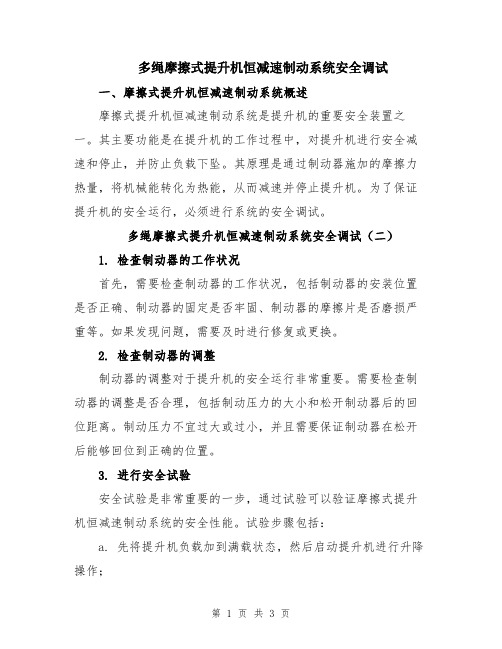 多绳摩擦式提升机恒减速制动系统安全调试

一、摩擦式提升机恒减速制动系统概述

摩擦式提升机恒减速制动系统是提升机的重要安全装置之一。其主要功能是在提升机的工作过程中，对提升机进行安全减速和停止，并防止负载下坠。其原理是通过制动器施加的摩擦力热量，将机械能转化为热能，从而减速并停止提升机。为了保证提升机的安全运行，必须进行系统的安全调试。

多绳摩擦式提升机恒减速制动系统安全调试（二）

1. 检查制动器的工作状况

首先，需要检查制动器的工作状况，包括制动器的安装位置是否正确、制动器的固定是否牢固、制动器的摩擦片是否磨损严重等。如果发现问题，需要及时进行修复或更换。

2. 检查制动器的调整

制动器的调整对于提升机的安全运行非常重要。需要检查制动器的调整是否合理，包括制动压力的大小和松开制动器后的回位距离。制动压力不宜过大或过小，并且需要保证制动器在松开后能够回位到正确的位置。

3. 进行安全试验

安全试验是非常重要的一步，通过试验可以验证摩擦式提升机恒减速制动系统的安全性能。试验步骤包括：

a. 先将提升机负载加到满载状态，然后启动提升机进行升降操作；

第 1 页 共 3 页